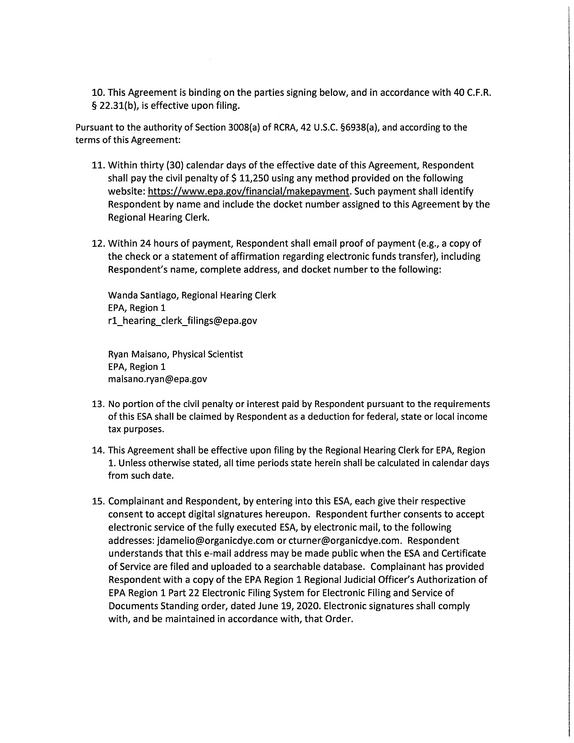 10. This Agreement is binding on the parties signing below, and in accordance with 40 C.F.R. § 22.31(b), is effective upon filing.

Pursuant to the authority of Section 3008(a) of RCRA, 42 U.S.C. §6938(a), and according to the terms of this Agreement:

11. Within thirty (30) calendar days of the effective date of this Agreement, Respondent shall pay the civil penalty of $ 11,250 using any method provided on the following website: https://www.epa.gov/financial/makepayment. Such payment shall identify Respondent by name and include the docket number assigned to this Agreement by the Regional Hearing Clerk.

12. Within 24 hours of payment, Respondent shall email proof of payment (e.g., a copy of the check or a statement of affirmation regarding electronic funds transfer), including Respondent's name, complete address, and docket number to the following:

Wanda Santiago, Regional Hearing Clerk
EPA, Region 1
r1_hearing_clerk_filings@epa.gov

Ryan Maisano, Physical Scientist
EPA, Region 1
maisano.ryan@epa.gov

13. No portion of the civil penalty or interest paid by Respondent pursuant to the requirements of this ESA shall be claimed by Respondent as a deduction for federal, state or local income tax purposes.

14. This Agreement shall be effective upon filing by the Regional Hearing Clerk for EPA, Region 1. Unless otherwise stated, all time periods state herein shall be calculated in calendar days from such date.

15. Complainant and Respondent, by entering into this ESA, each give their respective consent to accept digital signatures hereupon. Respondent further consents to accept electronic service of the fully executed ESA, by electronic mail, to the following addresses: jdamelio@organicdye.com or cturner@organicdye.com. Respondent understands that this e-mail address may be made public when the ESA and Certificate of Service are filed and uploaded to a searchable database. Complainant has provided Respondent with a copy of the EPA Region 1 Regional Judicial Officer's Authorization of EPA Region 1 Part 22 Electronic Filing System for Electronic Filing and Service of Documents Standing order, dated June 19, 2020. Electronic signatures shall comply with, and be maintained in accordance with, that Order.